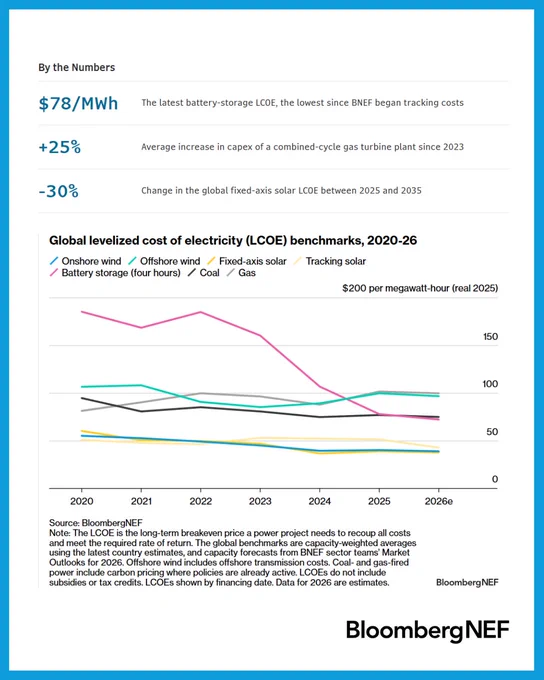 By the Numbers

$78/MWh The latest battery-storage LCOE, the lowest since BNEF began tracking costs

+25% Average increase in capex of a combined-cycle gas turbine plant since 2023

-30% Change in the global fixed-axis solar LCOE between 2025 and 2035

Global levelized cost of electricity (LCOE) benchmarks, 2020-26

Onshore wind Offshore wind Fixed-axis solar Tracking solar Battery storage (four hours) Coal Gas

$200 per megawatt-hour (real 2025)

150
100
50
0

2020 2021 2022 2023 2024 2025 2026e

Source: BloombergNEF
Note: The LCOE is the long-term breakeven price a power project needs to recoup all costs and meet the required rate of return. The global benchmarks are capacity-weighted averages using the latest country estimates, and capacity forecasts from BNEF sector teams' Market Outlooks for 2026. Offshore wind includes offshore transmission costs. Coal- and gas-fired power include carbon pricing where policies are already active. LCOEs do not include subsidies or tax credits. LCOEs shown by financing date. Data for 2026 are estimates.

BloombergNEF

BloombergNEF